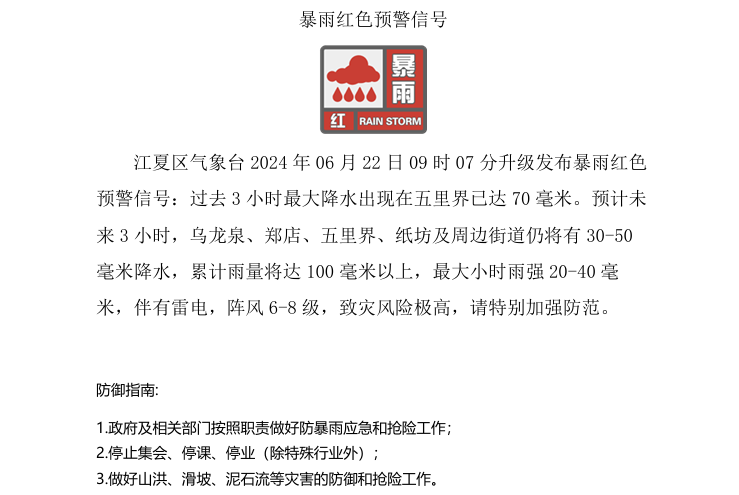 暴雨红色预警信号

暴雨
红 RAIN STORM

江夏区气象台 2024 年 06 月 22 日 09 时 07 分升级发布暴雨红色预警信号：过去 3 小时最大降水出现在五里界已达 70 毫米。预计未来 3 小时，乌龙泉、郑店、五里界、纸坊及周边街道仍将有 30-50 毫米降水，累计雨量将达 100 毫米以上，最大小时雨强 20-40 毫米，伴有雷电，阵风 6-8 级，致灾风险极高，请特别加强防范。

防御指南:

1.政府及相关部门按照职责做好防暴雨应急和抢险工作；
2.停止集会、停课、停业（除特殊行业外）；
3.做好山洪、滑坡、泥石流等灾害的防御和抢险工作。